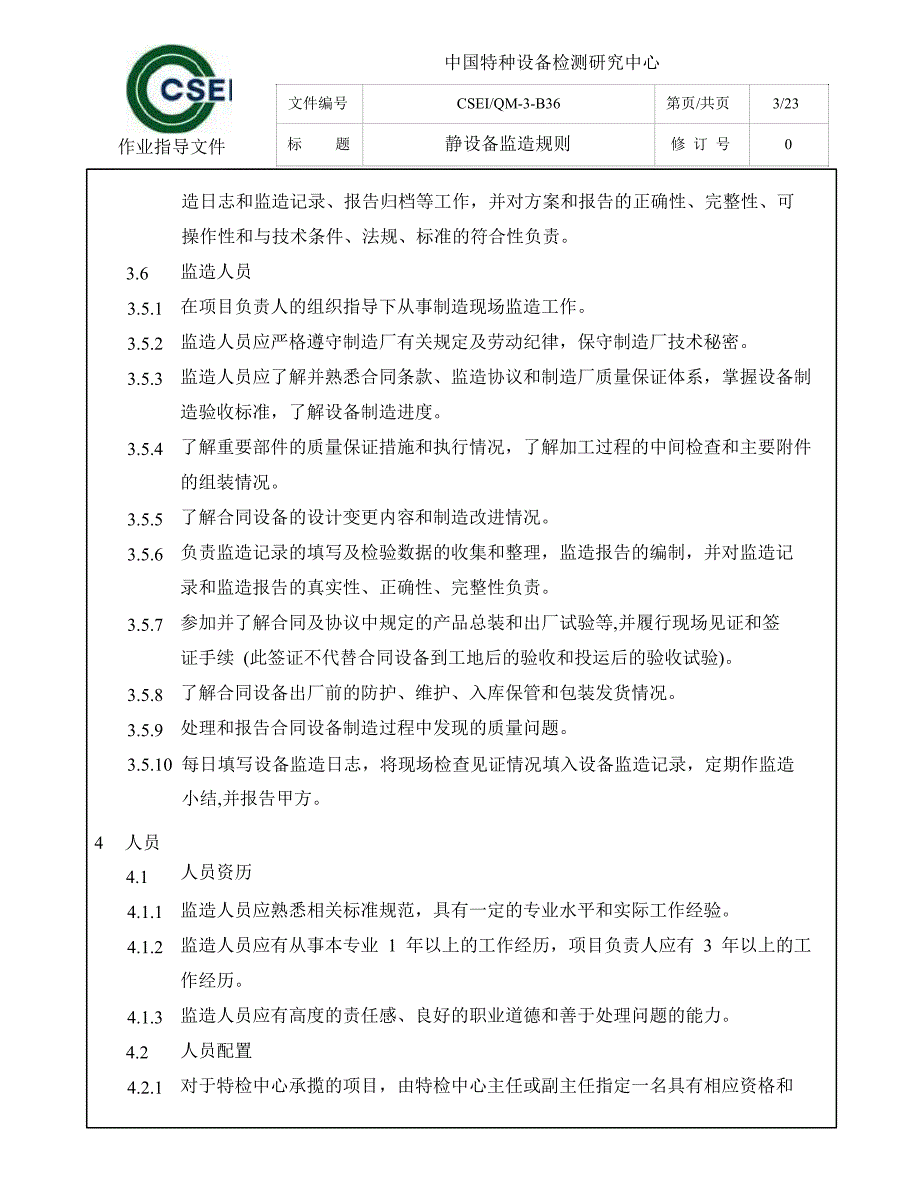 CSEI

作业指导文件

中国特种设备检测研究中心

| 文件编号 | CSEI/QM-3-B36 | 第页/共页 | 3/23 |
|---|---|---|---|
| 标　　题 | 静设备监造规则 | 修 订 号 | 0 |

造日志和监造记录、报告归档等工作，并对方案和报告的正确性、完整性、可操作性和与技术条件、法规、标准的符合性负责。

3.6　监造人员

3.5.1　在项目负责人的组织指导下从事制造现场监造工作。

3.5.2　监造人员应严格遵守制造厂有关规定及劳动纪律，保守制造厂技术秘密。

3.5.3　监造人员应了解并熟悉合同条款、监造协议和制造厂质量保证体系，掌握设备制造验收标准，了解设备制造进度。

3.5.4　了解重要部件的质量保证措施和执行情况，了解加工过程的中间检查和主要附件的组装情况。

3.5.5　了解合同设备的设计变更内容和制造改进情况。

3.5.6　负责监造记录的填写及检验数据的收集和整理，监造报告的编制，并对监造记录和监造报告的真实性、正确性、完整性负责。

3.5.7　参加并了解合同及协议中规定的产品总装和出厂试验等,并履行现场见证和签证手续 (此签证不代替合同设备到工地后的验收和投运后的验收试验)。

3.5.8　了解合同设备出厂前的防护、维护、入库保管和包装发货情况。

3.5.9　处理和报告合同设备制造过程中发现的质量问题。

3.5.10　每日填写设备监造日志，将现场检查见证情况填入设备监造记录，定期作监造小结,并报告甲方。

4　人员

4.1　人员资历

4.1.1　监造人员应熟悉相关标准规范，具有一定的专业水平和实际工作经验。

4.1.2　监造人员应有从事本专业 1 年以上的工作经历，项目负责人应有 3 年以上的工作经历。

4.1.3　监造人员应有高度的责任感、良好的职业道德和善于处理问题的能力。

4.2　人员配置

4.2.1　对于特检中心承揽的项目，由特检中心主任或副主任指定一名具有相应资格和